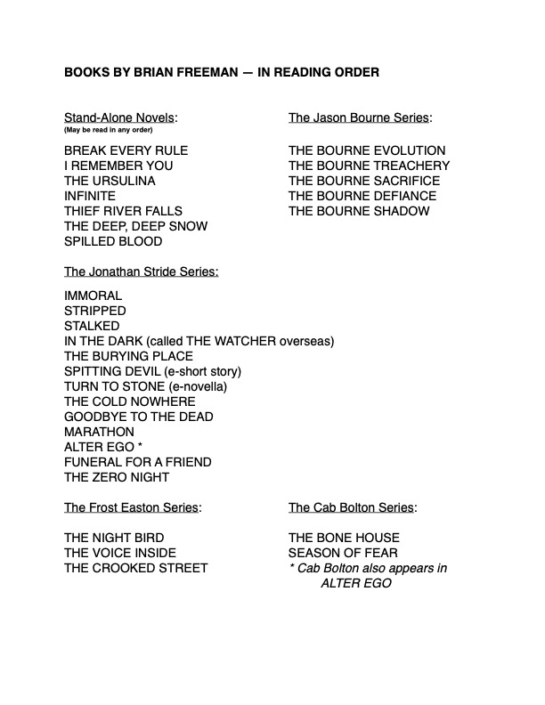 BOOKS BY BRIAN FREEMAN — IN READING ORDER

Stand-Alone Novels:
(May be read in any order)

BREAK EVERY RULE
I REMEMBER YOU
THE URSULINA
INFINITE
THIEF RIVER FALLS
THE DEEP, DEEP SNOW
SPILLED BLOOD

The Jason Bourne Series:

THE BOURNE EVOLUTION
THE BOURNE TREACHERY
THE BOURNE SACRIFICE
THE BOURNE DEFIANCE
THE BOURNE SHADOW

The Jonathan Stride Series:

IMMORAL
STRIPPED
STALKED
IN THE DARK (called THE WATCHER overseas)
THE BURYING PLACE
SPITTING DEVIL (e-short story)
TURN TO STONE (e-novella)
THE COLD NOWHERE
GOODBYE TO THE DEAD
MARATHON
ALTER EGO *
FUNERAL FOR A FRIEND
THE ZERO NIGHT

The Frost Easton Series:

THE NIGHT BIRD
THE VOICE INSIDE
THE CROOKED STREET

The Cab Bolton Series:

THE BONE HOUSE
SEASON OF FEAR
* Cab Bolton also appears in ALTER EGO